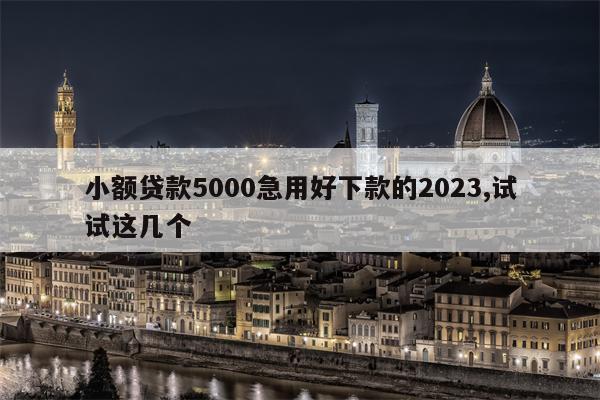 小额贷款5000急用好下款的2023,试试这几个